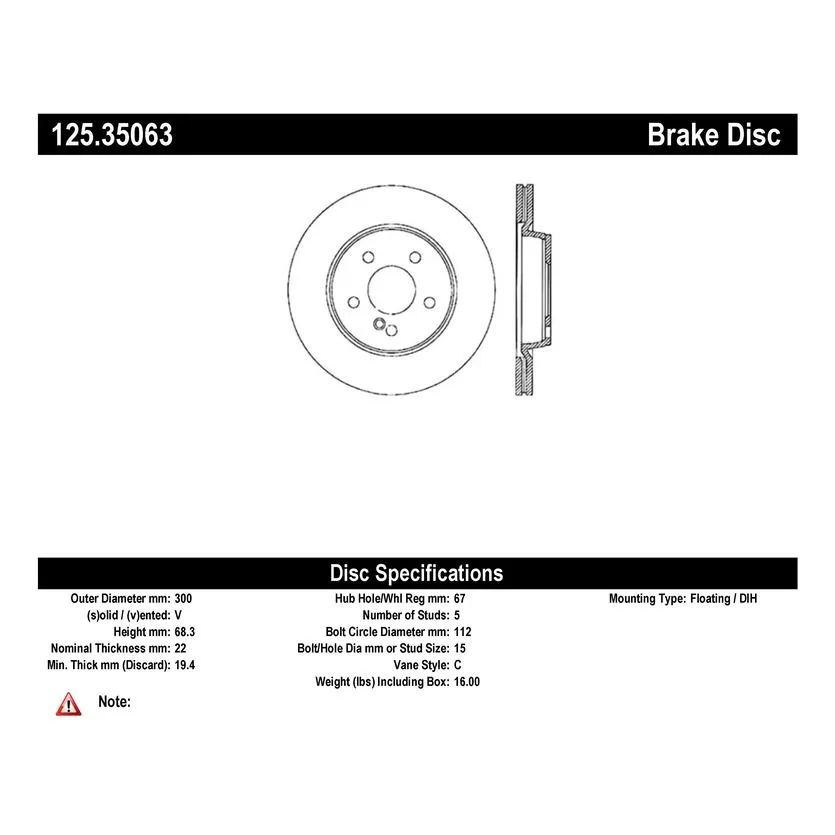 125.35063

Brake Disc

Disc Specifications

Outer Diameter mm: 300
(s)olid / (v)ented: V
Height mm: 68.3
Nominal Thickness mm: 22
Min. Thick mm (Discard): 19.4

Hub Hole/Whl Reg mm: 67
Number of Studs: 5
Bolt Circle Diameter mm: 112
Bolt/Hole Dia mm or Stud Size: 15
Vane Style: C
Weight (lbs) Including Box: 16.00

Mounting Type: Floating / DIH

Note: